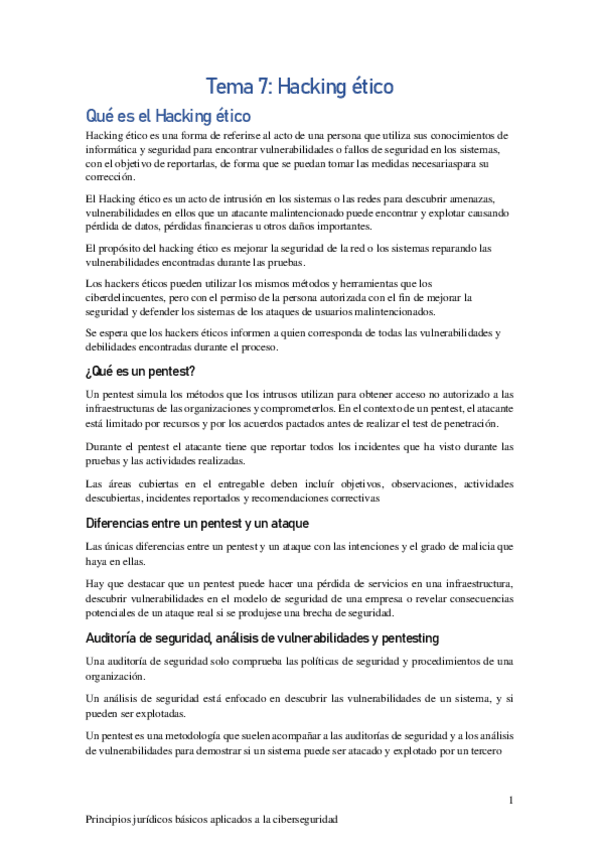 Tema 7: Hacking ético

Qué es el Hacking ético

Hacking ético es una forma de referirse al acto de una persona que utiliza sus conocimientos de informática y seguridad para encontrar vulnerabilidades o fallos de seguridad en los sistemas, con el objetivo de reportarlas, de forma que se puedan tomar las medidas necesariaspara su corrección.

El Hacking ético es un acto de intrusión en los sistemas o las redes para descubrir amenazas, vulnerabilidades en ellos que un atacante malintencionado puede encontrar y explotar causando pérdida de datos, pérdidas financieras u otros daños importantes.

El propósito del hacking ético es mejorar la seguridad de la red o los sistemas reparando las vulnerabilidades encontradas durante las pruebas.

Los hackers éticos pueden utilizar los mismos métodos y herramientas que los ciberdelincuentes, pero con el permiso de la persona autorizada con el fin de mejorar la seguridad y defender los sistemas de los ataques de usuarios malintencionados.

Se espera que los hackers éticos informen a quien corresponda de todas las vulnerabilidades y debilidades encontradas durante el proceso.

¿Qué es un pentest?

Un pentest simula los métodos que los intrusos utilizan para obtener acceso no autorizado a las infraestructuras de las organizaciones y comprometerlos. En el contexto de un pentest, el atacante está limitado por recursos y por los acuerdos pactados antes de realizar el test de penetración.

Durante el pentest el atacante tiene que reportar todos los incidentes que ha visto durante las pruebas y las actividades realizadas.

Las áreas cubiertas en el entregable deben incluír objetivos, observaciones, actividades descubiertas, incidentes reportados y recomendaciones correctivas

Diferencias entre un pentest y un ataque

Las únicas diferencias entre un pentest y un ataque con las intenciones y el grado de malicia que haya en ellas.

Hay que destacar que un pentest puede hacer una pérdida de servicios en una infraestructura, descubrir vulnerabilidades en el modelo de seguridad de una empresa o revelar consecuencias potenciales de un ataque real si se produjese una brecha de seguridad.

Auditoría de seguridad, análisis de vulnerabilidades y pentesting

Una auditoría de seguridad solo comprueba las políticas de seguridad y procedimientos de una organización.

Un análisis de seguridad está enfocado en descubrir las vulnerabilidades de un sistema, y si pueden ser explotadas.

Un pentest es una metodología que suelen acompañar a las auditorías de seguridad y a los análisis de vulnerabilidades para demostrar si un sistema puede ser atacado y explotado por un tercero

1

Principios jurídicos básicos aplicados a la ciberseguridad